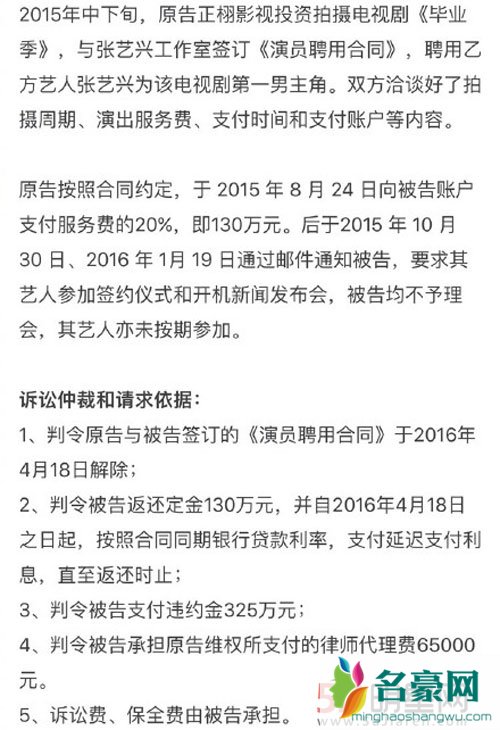 2015年中下旬，原告正栩影视投资拍摄电视剧《毕业季》，与张艺兴工作室签订《演员聘用合同》，聘用乙方艺人张艺兴为该电视剧第一男主角。双方洽谈好了拍摄周期、演出服务费、支付时间和支付账户等内容。

原告按照合同约定，于 2015 年 8 月 24 日向被告账户支付服务费的20%，即130万元。后于2015 年 10 月 30 日、2016 年 1月 19 日通过邮件通知被告，要求其艺人参加签约仪式和开机新闻发布会，被告均不予理会，其艺人亦未按期参加。

诉讼仲裁和请求依据：
1、判令原告与被告签订的《演员聘用合同》于2016年4月18日解除；
2、判令被告返还定金130万元，并自2016年4月18日之日起，按照合同同期银行贷款利率，支付延迟支付利息，直至返还时止；
3、判令被告支付违约金325万元；
4、判令被告承担原告维权所支付的律师代理费65000元。
5、诉讼费、保全费由被告承担。

名豪网
minghaoshangwu.com